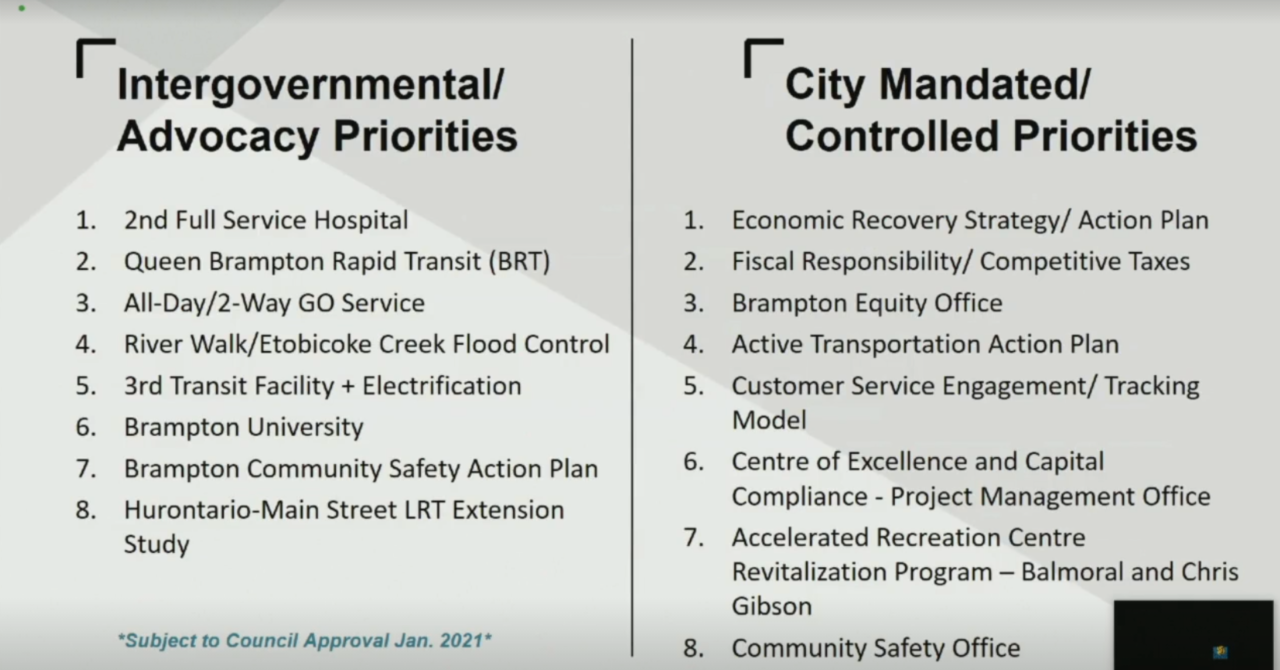 Intergovernmental/ Advocacy Priorities

1. 2nd Full Service Hospital
2. Queen Brampton Rapid Transit (BRT)
3. All-Day/2-Way GO Service
4. River Walk/Etobicoke Creek Flood Control
5. 3rd Transit Facility + Electrification
6. Brampton University
7. Brampton Community Safety Action Plan
8. Hurontario-Main Street LRT Extension Study

*Subject to Council Approval Jan. 2021*

City Mandated/ Controlled Priorities

1. Economic Recovery Strategy/ Action Plan
2. Fiscal Responsibility/ Competitive Taxes
3. Brampton Equity Office
4. Active Transportation Action Plan
5. Customer Service Engagement/ Tracking Model
6. Centre of Excellence and Capital Compliance - Project Management Office
7. Accelerated Recreation Centre Revitalization Program – Balmoral and Chris Gibson
8. Community Safety Office